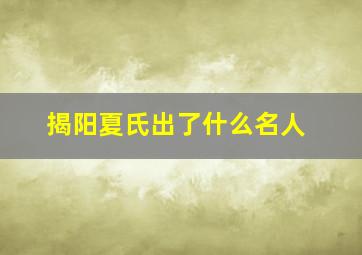 揭阳夏氏出了什么名人